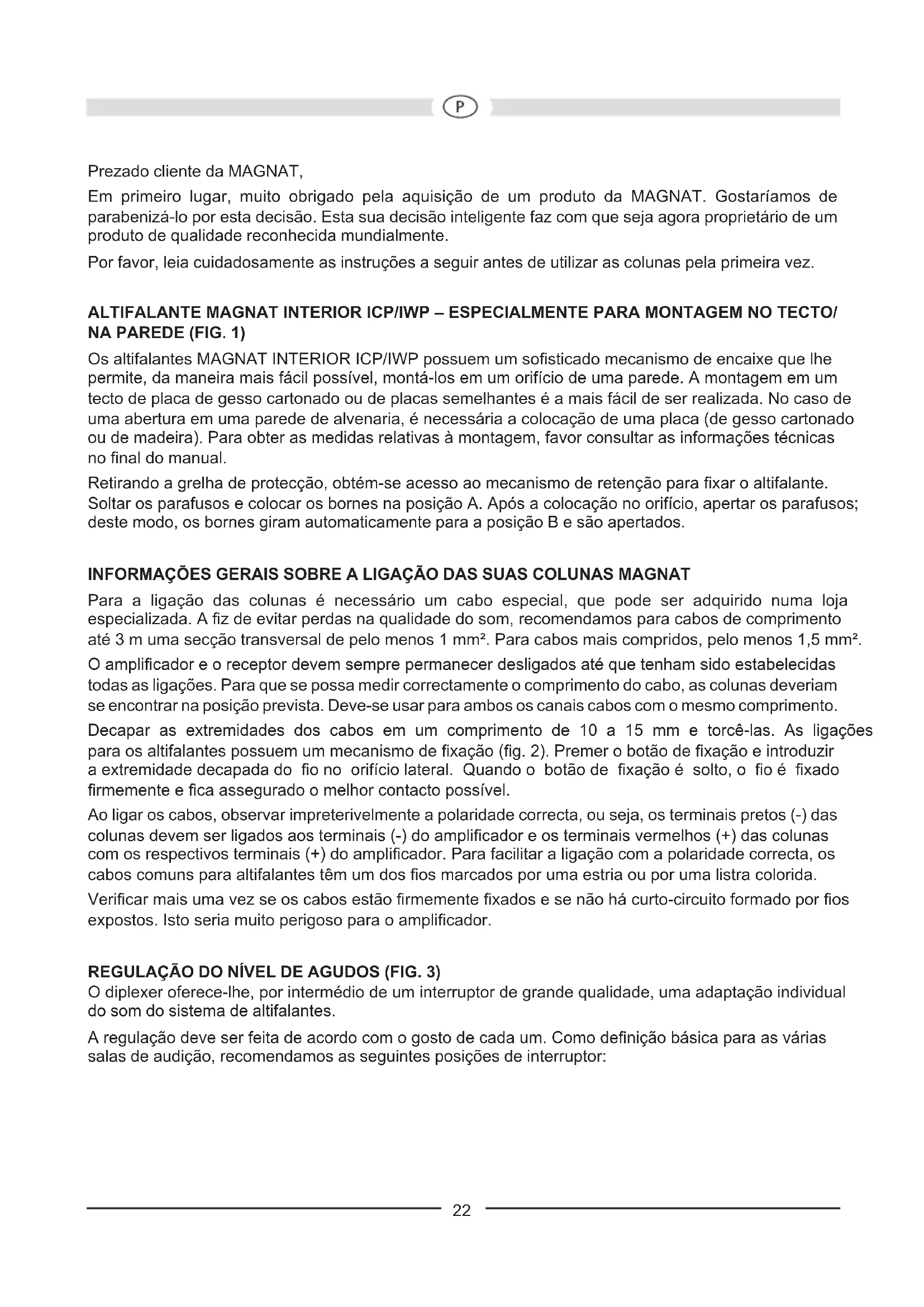 P

Prezado cliente da MAGNAT,

Em primeiro lugar, muito obrigado pela aquisição de um produto da MAGNAT. Gostaríamos de parabenizá-lo por esta decisão. Esta sua decisão inteligente faz com que seja agora proprietário de um produto de qualidade reconhecida mundialmente.

Por favor, leia cuidadosamente as instruções a seguir antes de utilizar as colunas pela primeira vez.

ALTIFALANTE MAGNAT INTERIOR ICP/IWP – ESPECIALMENTE PARA MONTAGEM NO TECTO/ NA PAREDE (FIG. 1)

Os altifalantes MAGNAT INTERIOR ICP/IWP possuem um sofisticado mecanismo de encaixe que lhe permite, da maneira mais fácil possível, montá-los em um orifício de uma parede. A montagem em um tecto de placa de gesso cartonado ou de placas semelhantes é a mais fácil de ser realizada. No caso de uma abertura em uma parede de alvenaria, é necessária a colocação de uma placa (de gesso cartonado ou de madeira). Para obter as medidas relativas à montagem, favor consultar as informações técnicas no final do manual.

Retirando a grelha de protecção, obtém-se acesso ao mecanismo de retenção para fixar o altifalante. Soltar os parafusos e colocar os bornes na posição A. Após a colocação no orifício, apertar os parafusos; deste modo, os bornes giram automaticamente para a posição B e são apertados.

INFORMAÇÕES GERAIS SOBRE A LIGAÇÃO DAS SUAS COLUNAS MAGNAT

Para a ligação das colunas é necessário um cabo especial, que pode ser adquirido numa loja especializada. A fiz de evitar perdas na qualidade do som, recomendamos para cabos de comprimento até 3 m uma secção transversal de pelo menos 1 mm². Para cabos mais compridos, pelo menos 1,5 mm².

O amplificador e o receptor devem sempre permanecer desligados até que tenham sido estabelecidas todas as ligações. Para que se possa medir correctamente o comprimento do cabo, as colunas deveriam se encontrar na posição prevista. Deve-se usar para ambos os canais cabos com o mesmo comprimento.

Decapar as extremidades dos cabos em um comprimento de 10 a 15 mm e torcê-las. As ligações para os altifalantes possuem um mecanismo de fixação (fig. 2). Premer o botão de fixação e introduzir a extremidade decapada do fio no orifício lateral. Quando o botão de fixação é solto, o fio é fixado firmemente e fica assegurado o melhor contacto possível.

Ao ligar os cabos, observar impreterivelmente a polaridade correcta, ou seja, os terminais pretos (-) das colunas devem ser ligados aos terminais (-) do amplificador e os terminais vermelhos (+) das colunas com os respectivos terminais (+) do amplificador. Para facilitar a ligação com a polaridade correcta, os cabos comuns para altifalantes têm um dos fios marcados por uma estria ou por uma listra colorida.

Verificar mais uma vez se os cabos estão firmemente fixados e se não há curto-circuito formado por fios expostos. Isto seria muito perigoso para o amplificador.

REGULAÇÃO DO NÍVEL DE AGUDOS (FIG. 3)

O diplexer oferece-lhe, por intermédio de um interruptor de grande qualidade, uma adaptação individual do som do sistema de altifalantes.

A regulação deve ser feita de acordo com o gosto de cada um. Como definição básica para as várias salas de audição, recomendamos as seguintes posições de interruptor:

22